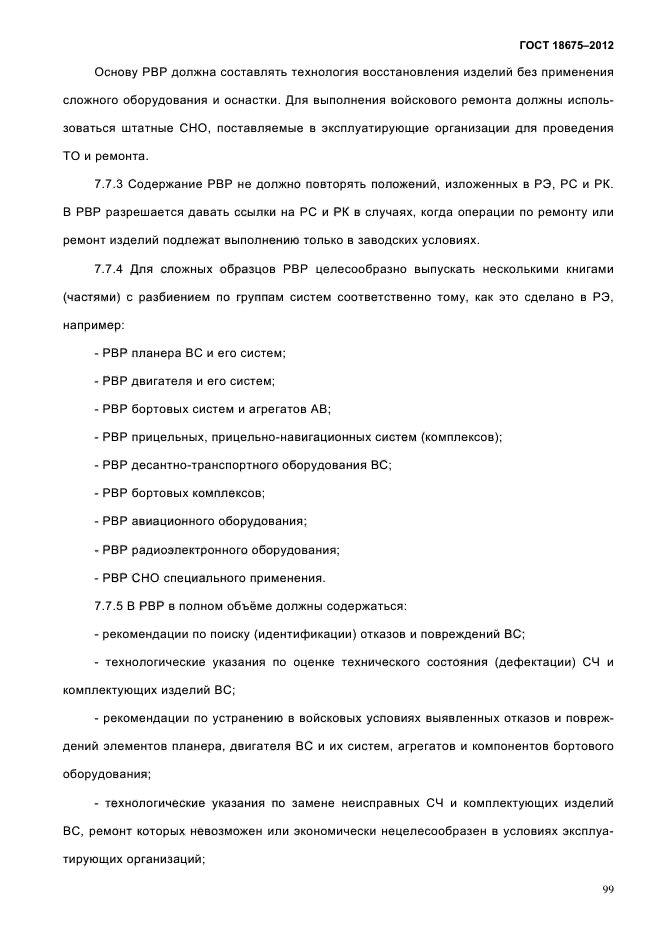 ГОСТ 18675–2012

Основу РВР должна составлять технология восстановления изделий без применения сложного оборудования и оснастки. Для выполнения войскового ремонта должны использоваться штатные СНО, поставляемые в эксплуатирующие организации для проведения ТО и ремонта.

7.7.3 Содержание РВР не должно повторять положений, изложенных в РЭ, РС и РК. В РВР разрешается давать ссылки на РС и РК в случаях, когда операции по ремонту или ремонт изделий подлежат выполнению только в заводских условиях.

7.7.4 Для сложных образцов РВР целесообразно выпускать несколькими книгами (частями) с разбиением по группам систем соответственно тому, как это сделано в РЭ, например:

- РВР планера ВС и его систем;

- РВР двигателя и его систем;

- РВР бортовых систем и агрегатов АВ;

- РВР прицельных, прицельно-навигационных систем (комплексов);

- РВР десантно-транспортного оборудования ВС;

- РВР бортовых комплексов;

- РВР авиационного оборудования;

- РВР радиоэлектронного оборудования;

- РВР СНО специального применения.

7.7.5 В РВР в полном объёме должны содержаться:

- рекомендации по поиску (идентификации) отказов и повреждений ВС;

- технологические указания по оценке технического состояния (дефектации) СЧ и комплектующих изделий ВС;

- рекомендации по устранению в войсковых условиях выявленных отказов и повреждений элементов планера, двигателя ВС и их систем, агрегатов и компонентов бортового оборудования;

- технологические указания по замене неисправных СЧ и комплектующих изделий ВС, ремонт которых невозможен или экономически нецелесообразен в условиях эксплуатирующих организаций;

99